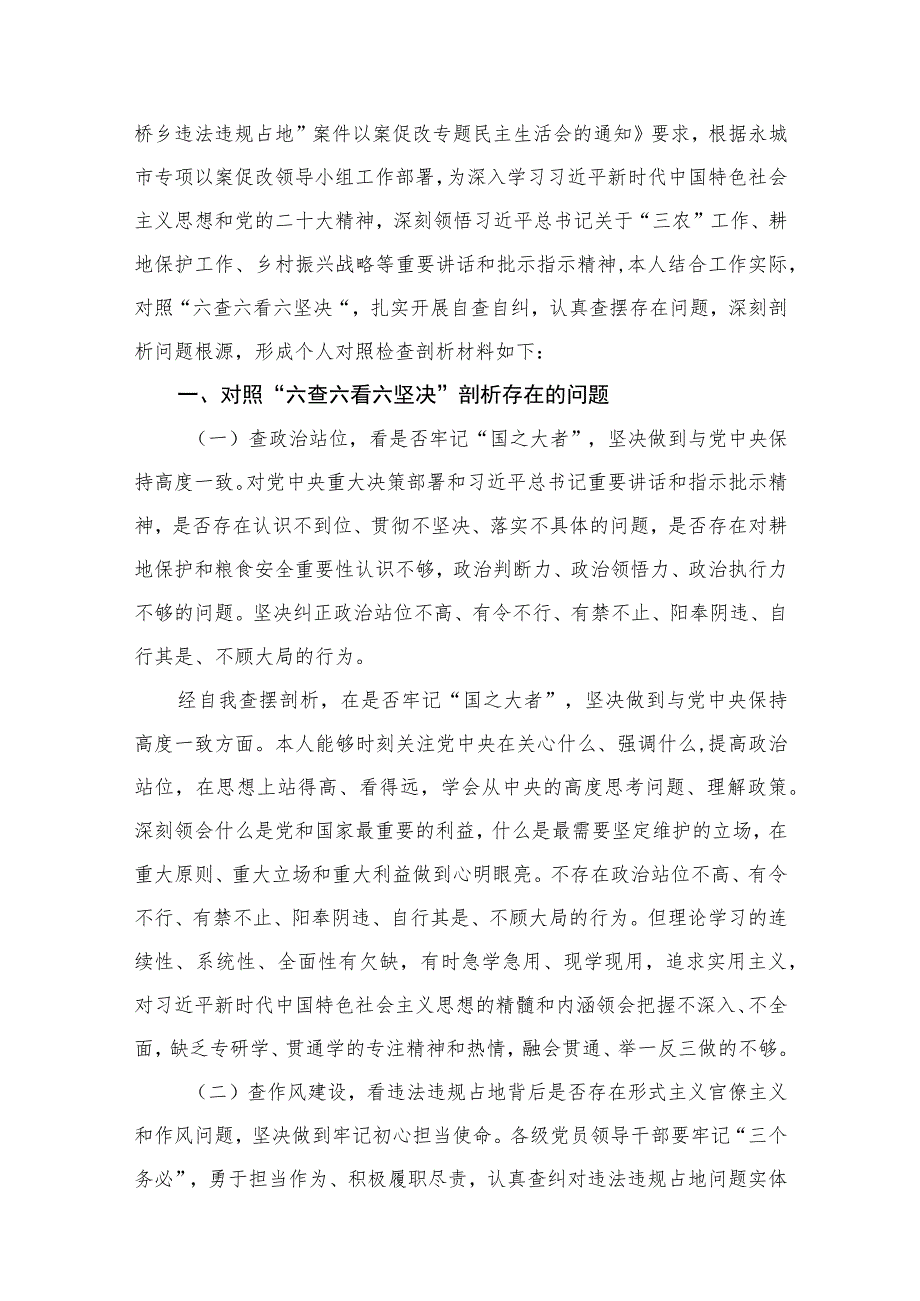 桥乡违法违规占地”案件以案促改专题民主生活会的通知》要求，根据永城市专项以案促改领导小组工作部署，为深入学习习近平新时代中国特色社会主义思想和党的二十大精神，深刻领悟习近平总书记关于“三农”工作、耕地保护工作、乡村振兴战略等重要讲话和批示指示精神，本人结合工作实际，对照“六查六看六坚决“，扎实开展自查自纠，认真查摆存在问题，深刻剖析问题根源，形成个人对照检查剖析材料如下：

一、对照“六查六看六坚决”剖析存在的问题

（一）查政治站位，看是否牢记“国之大者”，坚决做到与党中央保持高度一致。对党中央重大决策部署和习近平总书记重要讲话和指示批示精神，是否存在认识不到位、贯彻不坚决、落实不具体的问题，是否存在对耕地保护和粮食安全重要性认识不够，政治判断力、政治领悟力、政治执行力不够的问题。坚决纠正政治站位不高、有令不行、有禁不止、阳奉阴违、自行其是、不顾大局的行为。

经自我查摆剖析，在是否牢记“国之大者”，坚决做到与党中央保持高度一致方面。本人能够时刻关注党中央在关心什么、强调什么，提高政治站位，在思想上站得高、看得远，学会从中央的高度思考问题、理解政策。深刻领会什么是党和国家最重要的利益，什么是最需要坚定维护的立场，在重大原则、重大立场和重大利益做到心明眼亮。不存在政治站位不高、有令不行、有禁不止、阳奉阴违、自行其是、不顾大局的行为。但理论学习的连续性、系统性、全面性有欠缺，有时急学急用、现学现用，追求实用主义，对习近平新时代中国特色社会主义思想的精髓和内涵领会把握不深入、不全面，缺乏专研学、贯通学的专注精神和热情，融会贯通、举一反三做的不够。

（二）查作风建设，看违法违规占地背后是否存在形式主义官僚主义和作风问题，坚决做到牢记初心担当使命。各级党员领导干部要牢记“三个务必”，勇于担当作为、积极履职尽责，认真查纠对违法违规占地问题实体